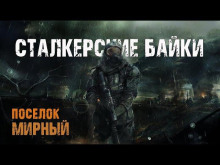 СТАЛКЕРСКИЕ БАЙКИ

ПОСЕЛОК МИРНЫЙ